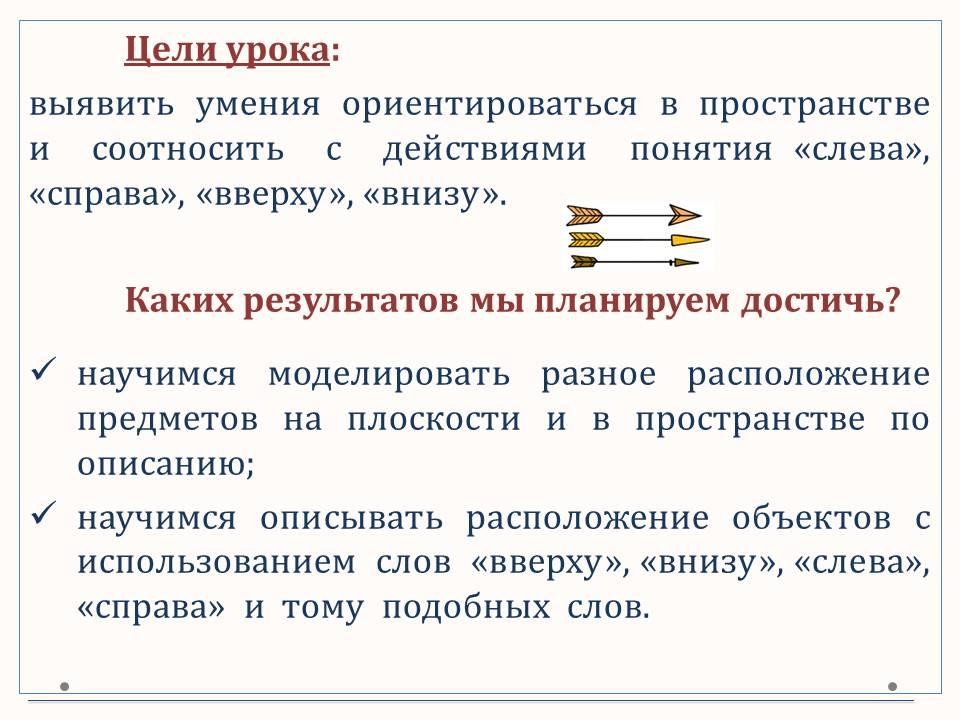 Цели урока:

выявить умения ориентироваться в пространстве и соотносить с действиями понятия «слева», «справа», «вверху», «внизу».

Каких результатов мы планируем достичь?

✓ научимся моделировать разное расположение предметов на плоскости и в пространстве по описанию;

✓ научимся описывать расположение объектов с использованием слов «вверху», «внизу», «слева», «справа» и тому подобных слов.